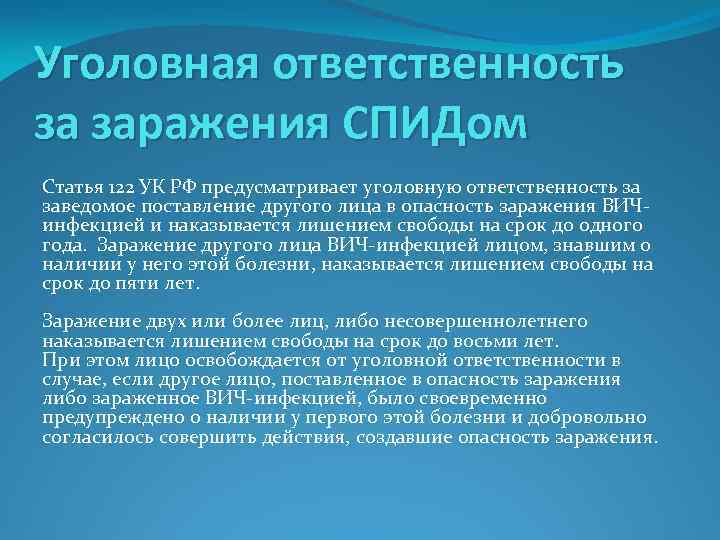 Уголовная ответственность за заражения СПИДом

Статья 122 УК РФ предусматривает уголовную ответственность за заведомое поставление другого лица в опасность заражения ВИЧ-инфекцией и наказывается лишением свободы на срок до одного года. Заражение другого лица ВИЧ-инфекцией лицом, знавшим о наличии у него этой болезни, наказывается лишением свободы на срок до пяти лет.

Заражение двух или более лиц, либо несовершеннолетнего наказывается лишением свободы на срок до восьми лет.
При этом лицо освобождается от уголовной ответственности в случае, если другое лицо, поставленное в опасность заражения либо зараженное ВИЧ-инфекцией, было своевременно предупреждено о наличии у первого этой болезни и добровольно согласилось совершить действия, создавшие опасность заражения.